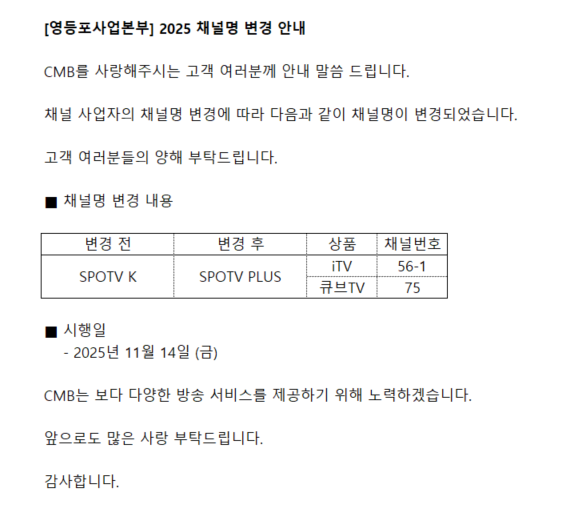 [영등포사업본부] 2025 채널명 변경 안내

CMB를 사랑해주시는 고객 여러분께 안내 말씀 드립니다.

채널 사업자의 채널명 변경에 따라 다음과 같이 채널명이 변경되었습니다.

고객 여러분들의 양해 부탁드립니다.

■ 채널명 변경 내용

| 변경 전 | 변경 후 | 상품 | 채널번호 |
|---|---|---|---|
| SPOTV K | SPOTV PLUS | iTV | 56-1 |
| | | 큐브TV | 75 |

■ 시행일
- 2025년 11월 14일 (금)

CMB는 보다 다양한 방송 서비스를 제공하기 위해 노력하겠습니다.

앞으로도 많은 사랑 부탁드립니다.

감사합니다.